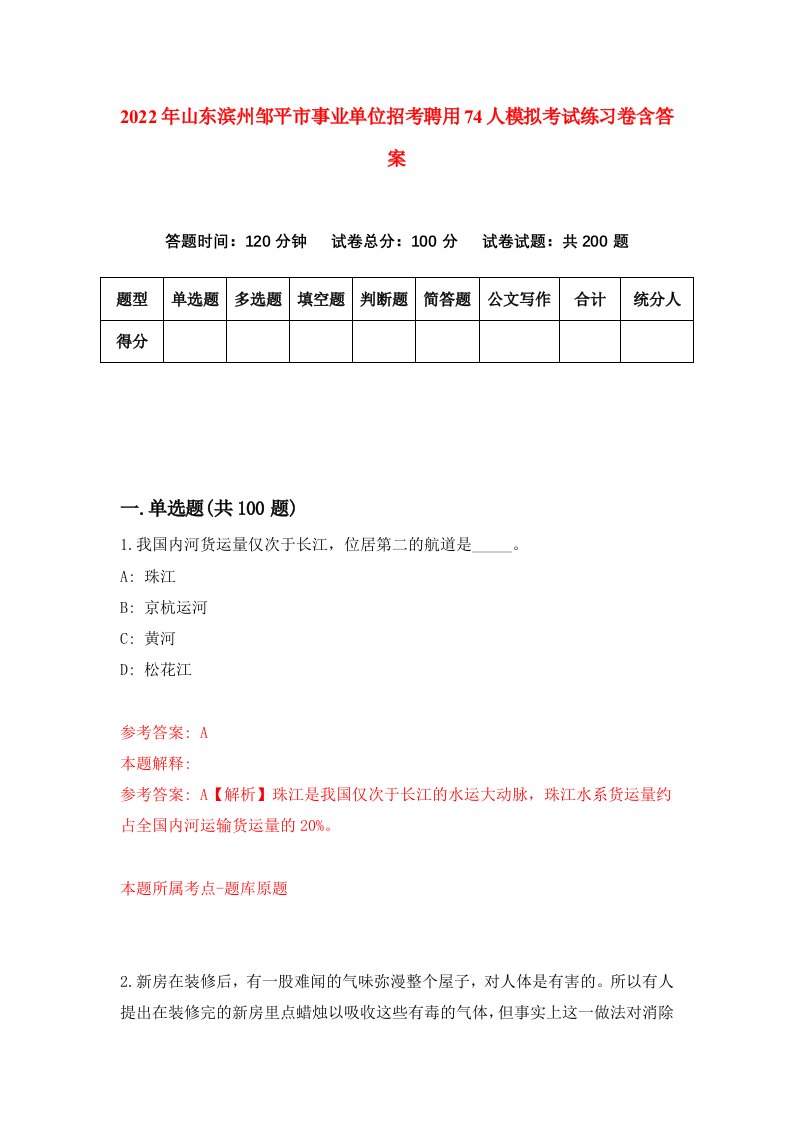 2022年山东滨州邹平市事业单位招考聘用74人模拟考试练习卷含答案

答题时间：120分钟　试卷总分：100分　试卷试题：共200题

| 题型 | 单选题 | 多选题 | 填空题 | 判断题 | 简答题 | 公文写作 | 合计 | 统分人 |
|---|---|---|---|---|---|---|---|---|
| 得分 | | | | | | | | |

一.单选题(共100题)

1.我国内河货运量仅次于长江，位居第二的航道是_____。
A: 珠江
B: 京杭运河
C: 黄河
D: 松花江

参考答案: A
本题解释:
参考答案: A【解析】珠江是我国仅次于长江的水运大动脉，珠江水系货运量约占全国内河运输货运量的20%。

本题所属考点-题库原题

2.新房在装修后，有一股难闻的气味弥漫整个屋子，对人体是有害的。所以有人提出在装修完的新房里点蜡烛以吸收这些有毒的气体，但事实上这一做法对消除